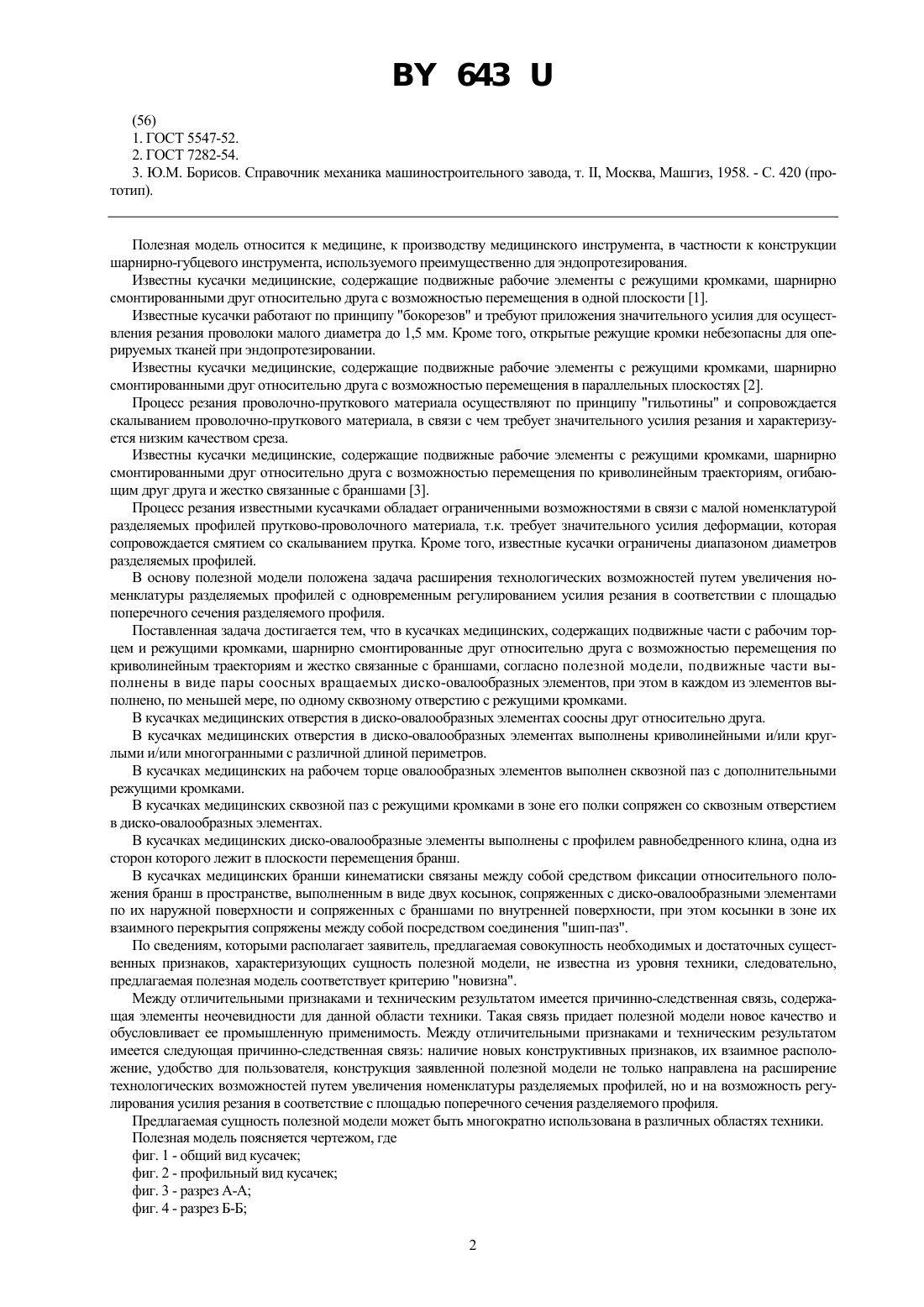 BY 643 U

(56)
1. ГОСТ 5547-52.
2. ГОСТ 7282-54.
3. Ю.М. Борисов. Справочник механика машиностроительного завода, т. II, Москва, Машгиз, 1958. - С. 420 (прототип).

Полезная модель относится к медицине, к производству медицинского инструмента, в частности к конструкции шарнирно-губцевого инструмента, используемого преимущественно для эндопротезирования.

Известны кусачки медицинские, содержащие подвижные рабочие элементы с режущими кромками, шарнирно смонтированными друг относительно друга с возможностью перемещения в одной плоскости [1].

Известные кусачки работают по принципу "бокорезов" и требуют приложения значительного усилия для осуществления резания проволоки малого диаметра до 1,5 мм. Кроме того, открытые режущие кромки небезопасны для оперируемых тканей при эндопротезировании.

Известны кусачки медицинские, содержащие подвижные рабочие элементы с режущими кромками, шарнирно смонтированными друг относительно друга с возможностью перемещения в параллельных плоскостях [2].

Процесс резания проволочно-пруткового материала осуществляют по принципу "гильотины" и сопровождается скалыванием проволочно-пруткового материала, в связи с чем требует значительного усилия резания и характеризуется низким качеством среза.

Известны кусачки медицинские, содержащие подвижные рабочие элементы с режущими кромками, шарнирно смонтированными друг относительно друга с возможностью перемещения по криволинейным траекториям, огибающим друг друга и жестко связанные с браншами [3].

Процесс резания известными кусачками обладает ограниченными возможностями в связи с малой номенклатурой разделяемых профилей прутково-проволочного материала, т.к. требует значительного усилия деформации, которая сопровождается смятием со скалыванием прутка. Кроме того, известные кусачки ограничены диапазоном диаметров разделяемых профилей.

В основу полезной модели положена задача расширения технологических возможностей путем увеличения номенклатуры разделяемых профилей с одновременным регулированием усилия резания в соответствии с площадью поперечного сечения разделяемого профиля.

Поставленная задача достигается тем, что в кусачках медицинских, содержащих подвижные части с рабочим торцем и режущими кромками, шарнирно смонтированные друг относительно друга с возможностью перемещения по криволинейным траекториям и жестко связанные с браншами, согласно полезной модели, подвижные части выполнены в виде пары соосных вращаемых диско-овалообразных элементов, при этом в каждом из элементов выполнено, по меньшей мере, по одному сквозному отверстию с режущими кромками.

В кусачках медицинских отверстия в диско-овалообразных элементах соосны друг относительно друга.

В кусачках медицинских отверстия в диско-овалообразных элементах выполнены криволинейными и/или круглыми и/или многогранными с различной длиной периметров.

В кусачках медицинских на рабочем торце овалообразных элементов выполнен сквозной паз с дополнительными режущими кромками.

В кусачках медицинских сквозной паз с режущими кромками в зоне его полки сопряжен со сквозным отверстием в диско-овалообразных элементах.

В кусачках медицинских диско-овалообразные элементы выполнены с профилем равнобедренного клина, одна из сторон которого лежит в плоскости перемещения бранш.

В кусачках медицинских бранши кинематиски связаны между собой средством фиксации относительного положения бранш в пространстве, выполненным в виде двух косынок, сопряженных с диско-овалообразными элементами по их наружной поверхности и сопряженных с браншами по внутренней поверхности, при этом косынки в зоне их взаимного перекрытия сопряжены между собой посредством соединения "шип-паз".

По сведениям, которыми располагает заявитель, предлагаемая совокупность необходимых и достаточных существенных признаков, характеризующих сущность полезной модели, не известна из уровня техники, следовательно, предлагаемая полезная модель соответствует критерию "новизна".

Между отличительными признаками и техническим результатом имеется причинно-следственная связь, содержащая элементы неочевидности для данной области техники. Такая связь придает полезной модели новое качество и обусловливает ее промышленную применимость. Между отличительными признаками и техническим результатом имеется следующая причинно-следственная связь: наличие новых конструктивных признаков, их взаимное расположение, удобство для пользователя, конструкция заявленной полезной модели не только направлена на расширение технологических возможностей путем увеличения номенклатуры разделяемых профилей, но и на возможность регулирования усилия резания в соответствие с площадью поперечного сечения разделяемого профиля.

Предлагаемая сущность полезной модели может быть многократно использована в различных областях техники.

Полезная модель поясняется чертежом, где

фиг. 1 - общий вид кусачек;
фиг. 2 - профильный вид кусачек;
фиг. 3 - разрез А-А;
фиг. 4 - разрез Б-Б;

2